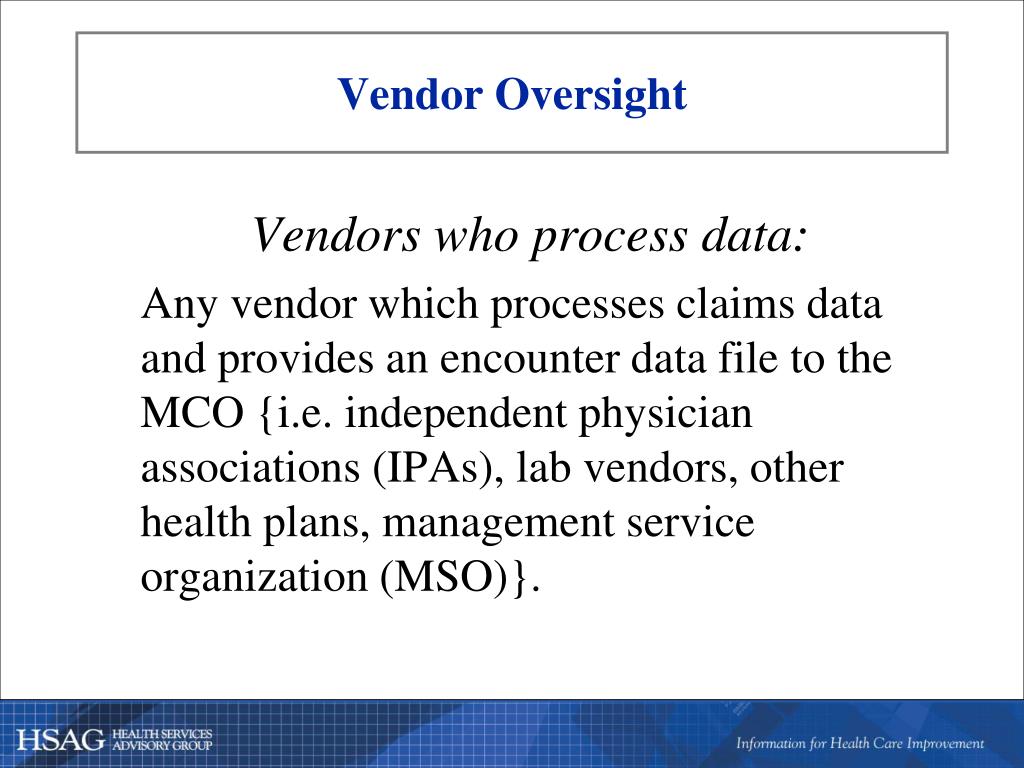 Vendor Oversight

Vendors who process data:

Any vendor which processes claims data and provides an encounter data file to the MCO {i.e. independent physician associations (IPAs), lab vendors, other health plans, management service organization (MSO)}.

HSAG HEALTH SERVICES ADVISORY GROUP

Information for Health Care Improvement